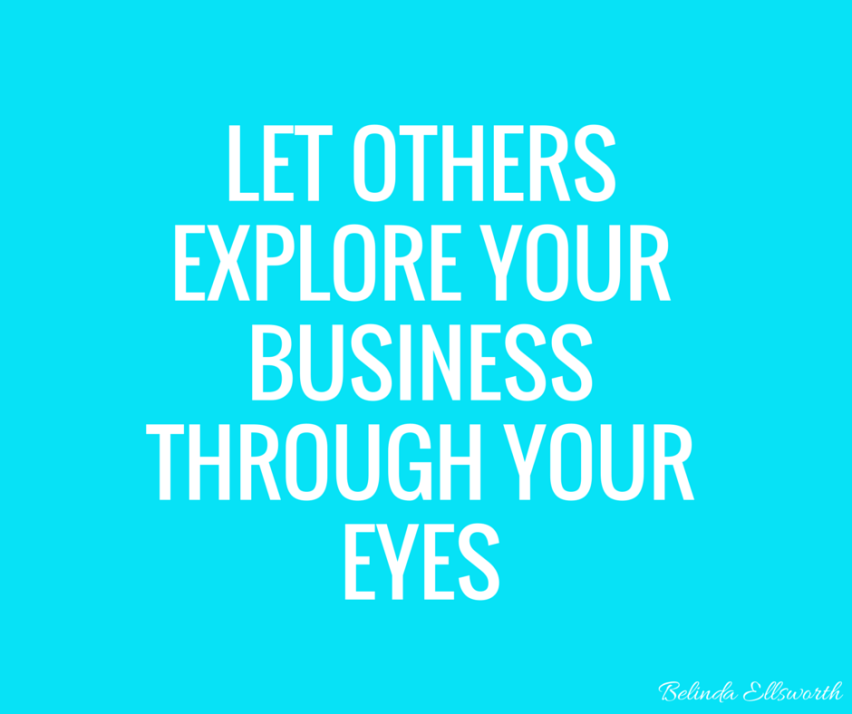 LET OTHERS EXPLORE YOUR BUSINESS THROUGH YOUR EYES

Belinda Ellsworth